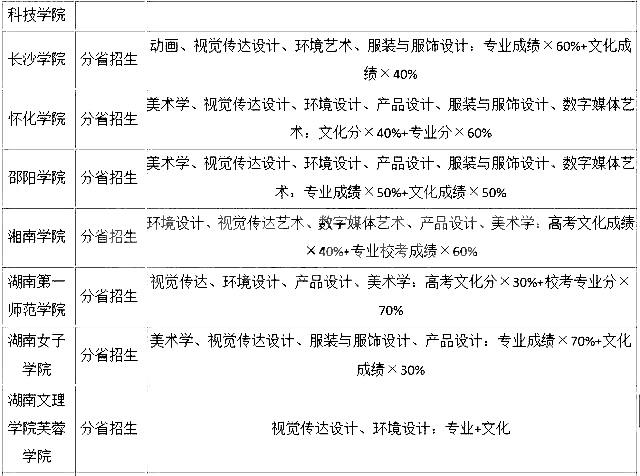 | 科技学院 | | |
|---|---|---|
| 长沙学院 | 分省招生 | 动画、视觉传达设计、环境艺术、服装与服饰设计：专业成绩×60%+文化成绩×40% |
| 怀化学院 | 分省招生 | 美术学、视觉传达设计、环境设计、产品设计、服装与服饰设计、数字媒体艺术：文化分×40%+专业分×60% |
| 邵阳学院 | 分省招生 | 美术学、视觉传达设计、环境设计、产品设计、服装与服饰设计、数字媒体艺术：专业成绩×50%+文化成绩×50% |
| 湘南学院 | 分省招生 | 环境设计、视觉传达艺术、数字媒体艺术、产品设计、美术学：高考文化成绩×40%+专业校考成绩×60% |
| 湖南第一师范学院 | 分省招生 | 视觉传达、环境设计、产品设计、美术学：高考文化分×30%+校考专业分×70% |
| 湖南女子学院 | 分省招生 | 美术学、视觉传达设计、服装与服饰设计、产品设计：专业成绩×70%+文化成绩×30% |
| 湖南文理学院芙蓉学院 | 分省招生 | 视觉传达设计、环境设计：专业+文化 |